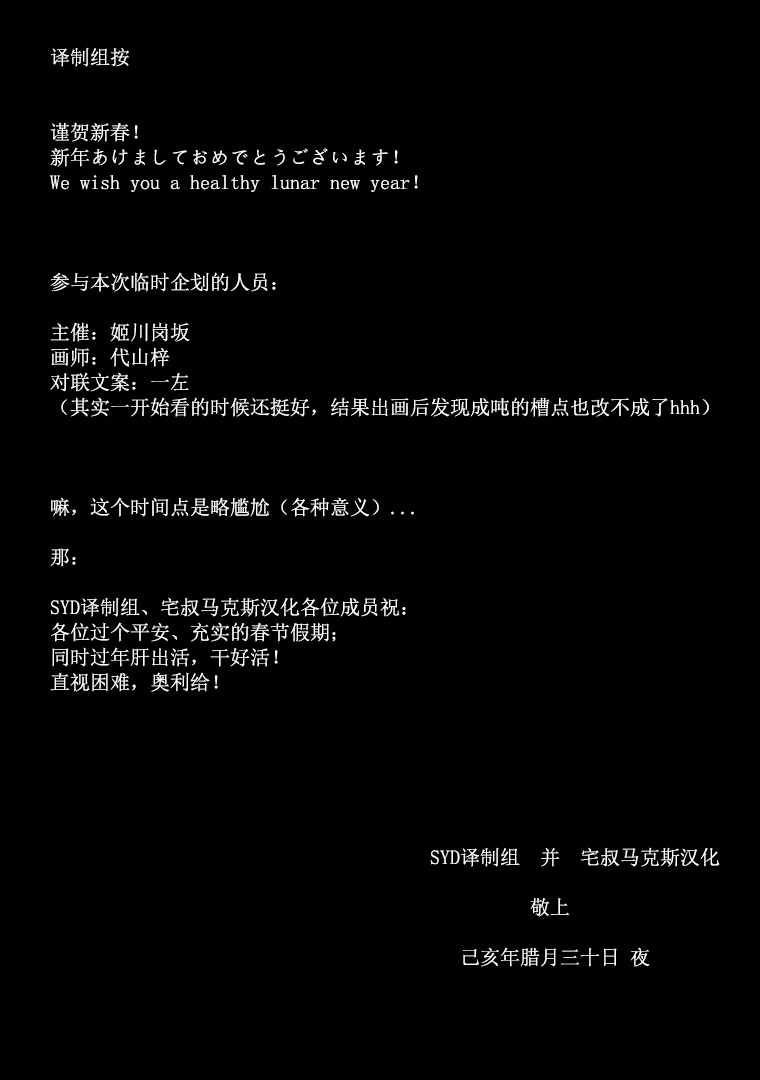 译制组按

谨贺新春!
新年あけましておめでとうございます!
We wish you a healthy lunar new year!

参与本次临时企划的人员：

主催：姬川岗坂
画师：代山梓
对联文案：一左
（其实一开始看的时候还挺好，结果出画后发现成吨的槽点也改不成了hhh）

嘛，这个时间点是略尴尬（各种意义）...

那：

SYD译制组、宅叔马克斯汉化各位成员祝：
各位过个平安、充实的春节假期；
同时过年肝出活，干好活！
直视困难，奥利给！

SYD译制组 并 宅叔马克斯汉化

敬上

己亥年腊月三十日 夜